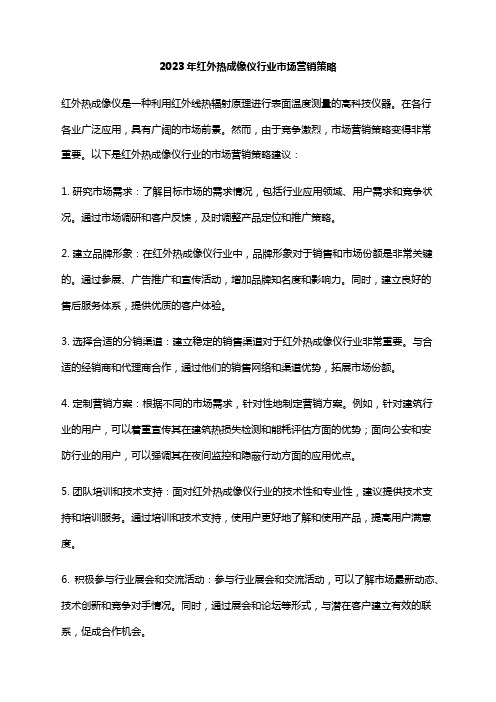 2023年红外热成像仪行业市场营销策略

红外热成像仪是一种利用红外线热辐射原理进行表面温度测量的高科技仪器。在各行各业广泛应用，具有广阔的市场前景。然而，由于竞争激烈，市场营销策略变得非常重要。以下是红外热成像仪行业的市场营销策略建议：

1. 研究市场需求：了解目标市场的需求情况，包括行业应用领域、用户需求和竞争状况。通过市场调研和客户反馈，及时调整产品定位和推广策略。

2. 建立品牌形象：在红外热成像仪行业中，品牌形象对于销售和市场份额是非常关键的。通过参展、广告推广和宣传活动，增加品牌知名度和影响力。同时，建立良好的售后服务体系，提供优质的客户体验。

3. 选择合适的分销渠道：建立稳定的销售渠道对于红外热成像仪行业非常重要。与合适的经销商和代理商合作，通过他们的销售网络和渠道优势，拓展市场份额。

4. 定制营销方案：根据不同的市场需求，针对性地制定营销方案。例如，针对建筑行业的用户，可以着重宣传其在建筑热损失检测和能耗评估方面的优势；面向公安和安防行业的用户，可以强调其在夜间监控和隐蔽行动方面的应用优点。

5. 团队培训和技术支持：面对红外热成像仪行业的技术性和专业性，建议提供技术支持和培训服务。通过培训和技术支持，使用户更好地了解和使用产品，提高用户满意度。

6. 积极参与行业展会和交流活动：参与行业展会和交流活动，可以了解市场最新动态、技术创新和竞争对手情况。同时，通过展会和论坛等形式，与潜在客户建立有效的联系，促成合作机会。